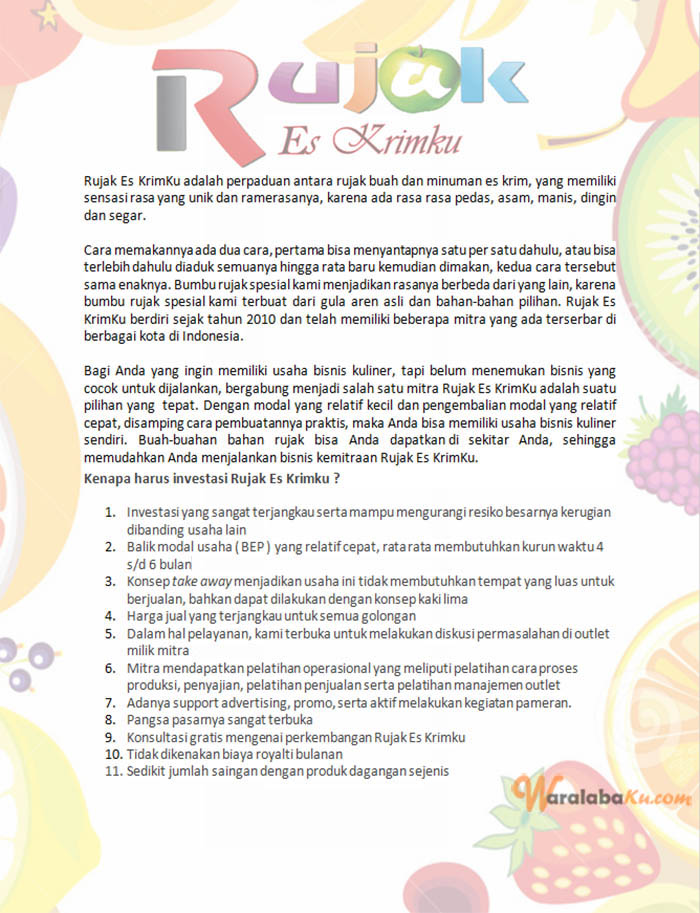 Rujak
Es Krimku

Rujak Es KrimKu adalah perpaduan antara rujak buah dan minuman es krim, yang memiliki sensasi rasa yang unik dan ramerasanya, karena ada rasa rasa pedas, asam, manis, dingin dan segar.

Cara memakannya ada dua cara, pertama bisa menyantapnya satu per satu dahulu, atau bisa terlebih dahulu diaduk semuanya hingga rata baru kemudian dimakan, kedua cara tersebut sama enaknya. Bumbu rujak spesial kami menjadikan rasanya berbeda dari yang lain, karena bumbu rujak spesial kami terbuat dari gula aren asli dan bahan-bahan pilihan. Rujak Es KrimKu berdiri sejak tahun 2010 dan telah memiliki beberapa mitra yang ada terserbar di berbagai kota di Indonesia.

Bagi Anda yang ingin memiliki usaha bisnis kuliner, tapi belum menemukan bisnis yang cocok untuk dijalankan, bergabung menjadi salah satu mitra Rujak Es KrimKu adalah suatu pilihan yang tepat. Dengan modal yang relatif kecil dan pengembalian modal yang relatif cepat, disamping cara pembuatannya praktis, maka Anda bisa memiliki usaha bisnis kuliner sendiri. Buah-buahan bahan rujak bisa Anda dapatkan di sekitar Anda, sehingga memudahkan Anda menjalankan bisnis kemitraan Rujak Es KrimKu.
Kenapa harus investasi Rujak Es Krimku ?

1. Investasi yang sangat terjangkau serta mampu mengurangi resiko besarnya kerugian dibanding usaha lain
2. Balik modal usaha ( BEP ) yang relatif cepat, rata rata membutuhkan kurun waktu 4 s/d 6 bulan
3. Konsep take away menjadikan usaha ini tidak membutuhkan tempat yang luas untuk berjualan, bahkan dapat dilakukan dengan konsep kaki lima
4. Harga jual yang terjangkau untuk semua golongan
5. Dalam hal pelayanan, kami terbuka untuk melakukan diskusi permasalahan di outlet milik mitra
6. Mitra mendapatkan pelatihan operasional yang meliputi pelatihan cara proses produksi, penyajian, pelatihan penjualan serta pelatihan manajemen outlet
7. Adanya support advertising, promo, serta aktif melakukan kegiatan pameran.
8. Pangsa pasarnya sangat terbuka
9. Konsultasi gratis mengenai perkembangan Rujak Es Krimku
10. Tidak dikenakan biaya royalti bulanan
11. Sedikit jumlah saingan dengan produk dagangan sejenis

WaralabaKu.com